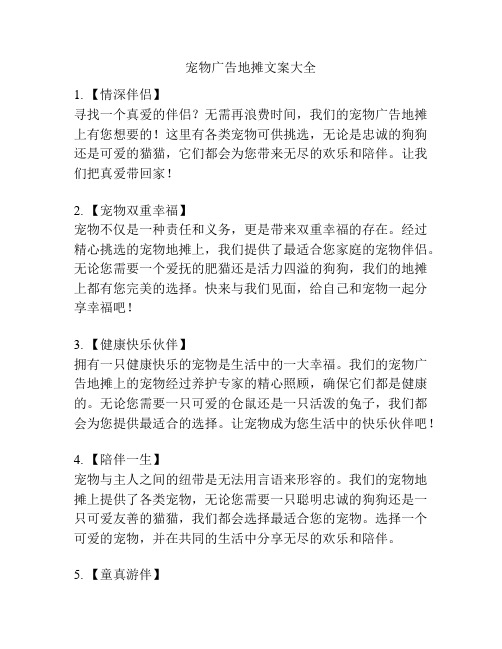 宠物广告地摊文案大全

1.【情深伴侣】
寻找一个真爱的伴侣？无需再浪费时间，我们的宠物广告地摊上有您想要的！这里有各类宠物可供挑选，无论是忠诚的狗狗还是可爱的猫猫，它们都会为您带来无尽的欢乐和陪伴。让我们把真爱带回家！

2.【宠物双重幸福】
宠物不仅是一种责任和义务，更是带来双重幸福的存在。经过精心挑选的宠物地摊上，我们提供了最适合您家庭的宠物伴侣。无论您需要一个爱抚的肥猫还是活力四溢的狗狗，我们的地摊上都有您完美的选择。快来与我们见面，给自己和宠物一起分享幸福吧！

3.【健康快乐伙伴】
拥有一只健康快乐的宠物是生活中的一大幸福。我们的宠物广告地摊上的宠物经过养护专家的精心照顾，确保它们都是健康的。无论您需要一只可爱的仓鼠还是一只活泼的兔子，我们都会为您提供最适合的选择。让宠物成为您生活中的快乐伙伴吧！

4.【陪伴一生】
宠物与主人之间的纽带是无法用言语来形容的。我们的宠物地摊上提供了各类宠物，无论您需要一只聪明忠诚的狗狗还是一只可爱友善的猫猫，我们都会选择最适合您的宠物。选择一个可爱的宠物，并在共同的生活中分享无尽的欢乐和陪伴。

5.【童真游伴】